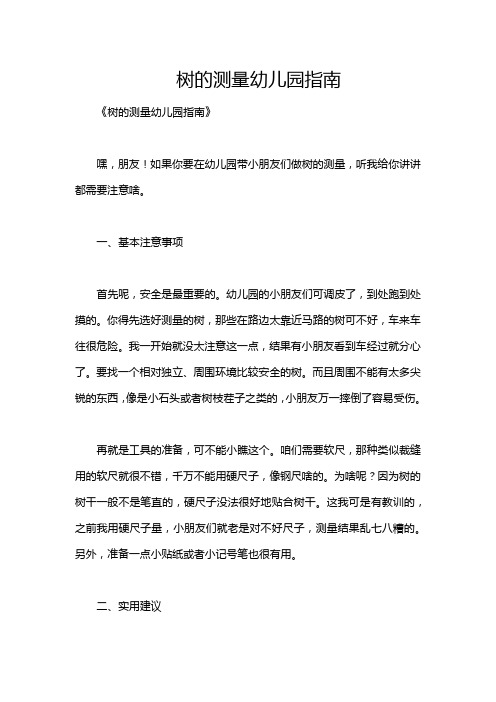 树的测量幼儿园指南

《树的测量幼儿园指南》

嘿，朋友！如果你要在幼儿园带小朋友们做树的测量，听我给你讲讲都需要注意啥。

一、基本注意事项

首先呢，安全是最重要的。幼儿园的小朋友们可调皮了，到处跑到处摸的。你得先选好测量的树，那些在路边太靠近马路的树可不好，车来车往很危险。我一开始就没太注意这一点，结果有小朋友看到车经过就分心了。要找一个相对独立、周围环境比较安全的树。而且周围不能有太多尖锐的东西，像是小石头或者树枝茬子之类的，小朋友万一摔倒了容易受伤。

再就是工具的准备，可不能小瞧这个。咱们需要软尺，那种类似裁缝用的软尺就很不错，千万不能用硬尺子，像钢尺啥的。为啥呢？因为树的树干一般不是笔直的，硬尺子没法很好地贴合树干。这我可是有教训的，之前我用硬尺子量，小朋友们就老是对不好尺子，测量结果乱七八糟的。另外，准备一点小贴纸或者小记号笔也很有用。

二、实用建议